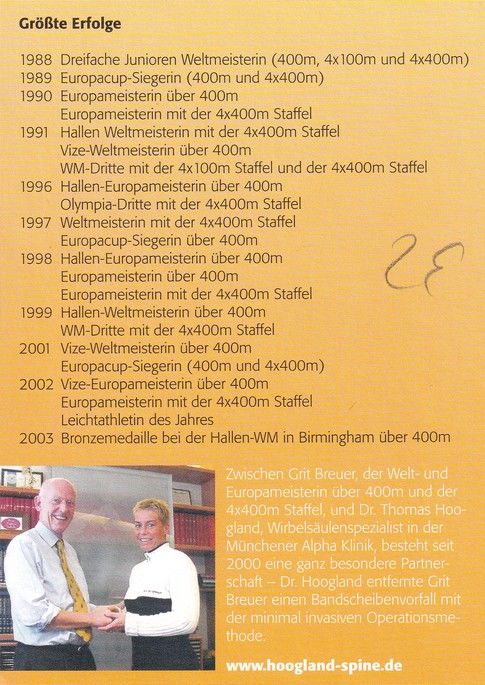 Größte Erfolge

1988 Dreifache Junioren Weltmeisterin (400m, 4x100m und 4x400m)
1989 Europacup-Siegerin (400m und 4x400m)
1990 Europameisterin über 400m
Europameisterin mit der 4x400m Staffel
1991 Hallen Weltmeisterin mit der 4x400m Staffel
Vize-Weltmeisterin über 400m
WM-Dritte mit der 4x100m Staffel und der 4x400m Staffel
1996 Hallen-Europameisterin über 400m
Olympia-Dritte mit der 4x400m Staffel
1997 Weltmeisterin mit der 4x400m Staffel
Europacup-Siegerin über 400m
1998 Hallen-Europameisterin über 400m
Europameisterin über 400m
Europameisterin mit der 4x400m Staffel
1999 Hallen-Weltmeisterin über 400m
WM-Dritte mit der 4x400m Staffel
2001 Vize-Weltmeisterin über 400m
Europacup-Siegerin (400m und 4x400m)
2002 Vize-Europameisterin über 400m
Europameisterin mit der 4x400m Staffel
Leichtathletin des Jahres
2003 Bronzemedaille bei der Hallen-WM in Birmingham über 400m

28

Zwischen Grit Breuer, der Welt- und Europameisterin über 400m und der 4x400m Staffel, und Dr. Thomas Hoogland, Wirbelsäulenspezialist in der Münchener Alpha Klinik, besteht seit 2000 eine ganz besondere Partnerschaft – Dr. Hoogland entfernte Grit Breuer einen Bandscheibenvorfall mit der minimal invasiven Operationsmethode.

www.hoogland-spine.de